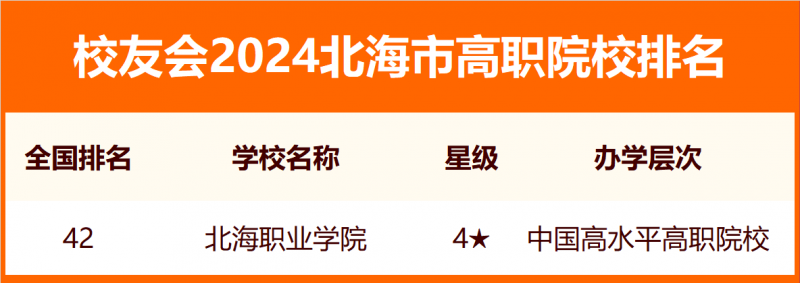 校友会2024北海市高职院校排名

| 全国排名 | 学校名称 | 星级 | 办学层次 |
|---|---|---|---|
| 42 | 北海职业学院 | 4★ | 中国高水平高职院校 |